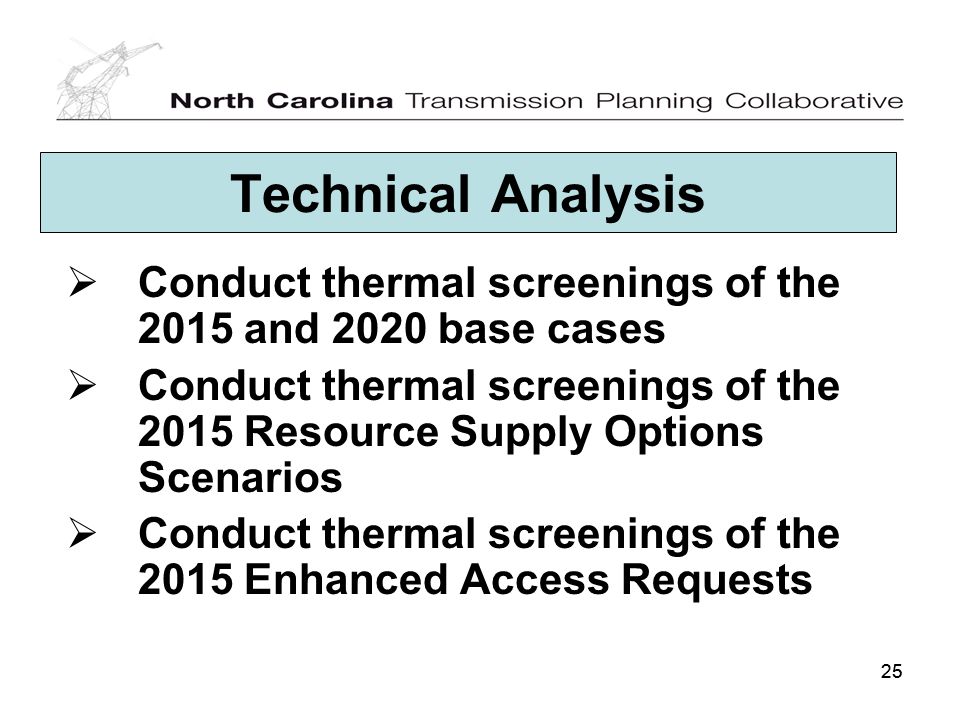 North Carolina Transmission Planning Collaborative

Technical Analysis

➢ Conduct thermal screenings of the 2015 and 2020 base cases

➢ Conduct thermal screenings of the 2015 Resource Supply Options Scenarios

➢ Conduct thermal screenings of the 2015 Enhanced Access Requests

25